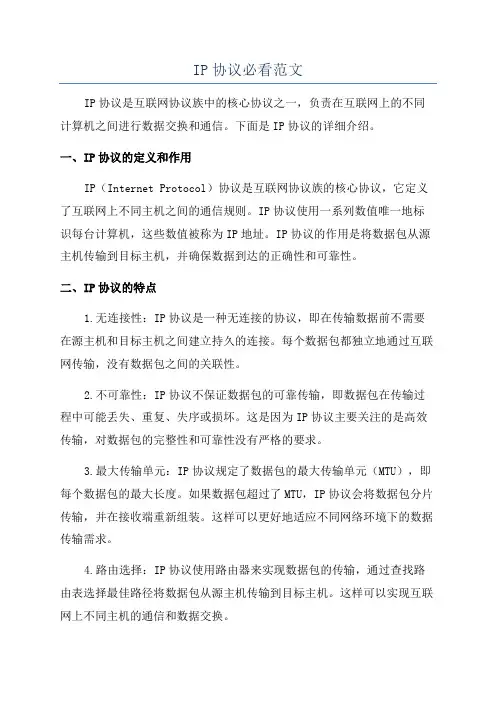 IP 协议必看范文

IP 协议是互联网协议族中的核心协议之一，负责在互联网上的不同计算机之间进行数据交换和通信。下面是 IP 协议的详细介绍。

一、IP 协议的定义和作用

IP（Internet Protocol）协议是互联网协议族的核心协议，它定义了互联网上不同主机之间的通信规则。IP 协议使用一系列数值唯一地标识每台计算机，这些数值被称为 IP 地址。IP 协议的作用是将数据包从源主机传输到目标主机，并确保数据到达的正确性和可靠性。

二、IP 协议的特点

1.无连接性：IP 协议是一种无连接的协议，即在传输数据前不需要在源主机和目标主机之间建立持久的连接。每个数据包都独立地通过互联网传输，没有数据包之间的关联性。

2.不可靠性：IP 协议不保证数据包的可靠传输，即数据包在传输过程中可能丢失、重复、失序或损坏。这是因为 IP 协议主要关注的是高效传输，对数据包的完整性和可靠性没有严格的要求。

3.最大传输单元：IP 协议规定了数据包的最大传输单元（MTU），即每个数据包的最大长度。如果数据包超过了 MTU，IP 协议会将数据包分片传输，并在接收端重新组装。这样可以更好地适应不同网络环境下的数据传输需求。

4.路由选择：IP 协议使用路由器来实现数据包的传输，通过查找路由表选择最佳路径将数据包从源主机传输到目标主机。这样可以实现互联网上不同主机的通信和数据交换。